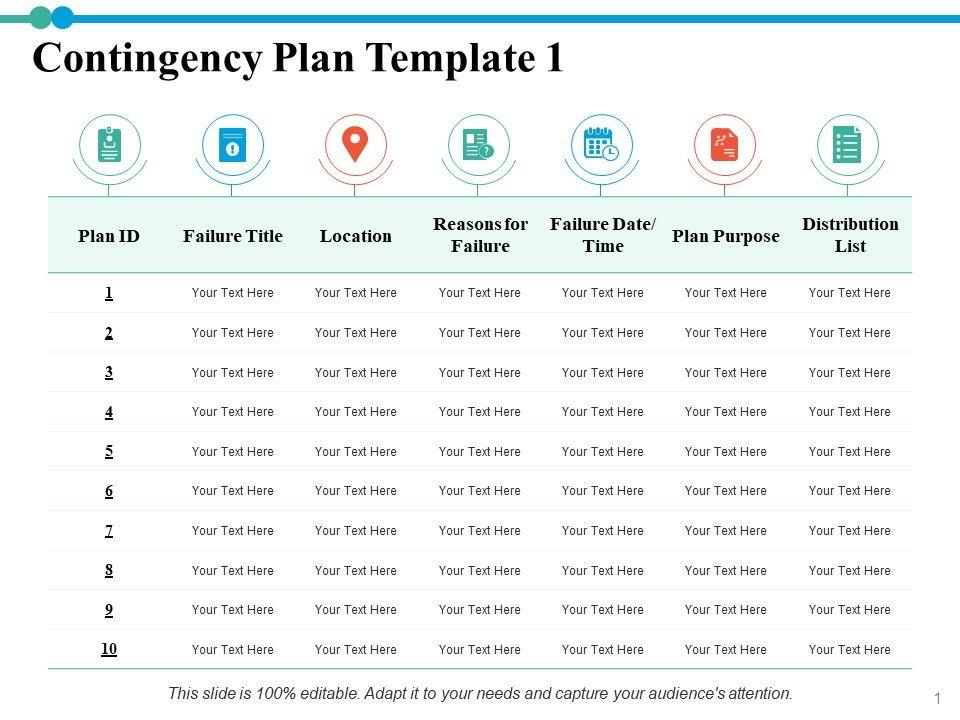 Contingency Plan Template 1

| Plan ID | Failure Title | Location | Reasons for Failure | Failure Date/ Time | Plan Purpose | Distribution List |
|---|---|---|---|---|---|---|
| 1 | Your Text Here | Your Text Here | Your Text Here | Your Text Here | Your Text Here | Your Text Here |
| 2 | Your Text Here | Your Text Here | Your Text Here | Your Text Here | Your Text Here | Your Text Here |
| 3 | Your Text Here | Your Text Here | Your Text Here | Your Text Here | Your Text Here | Your Text Here |
| 4 | Your Text Here | Your Text Here | Your Text Here | Your Text Here | Your Text Here | Your Text Here |
| 5 | Your Text Here | Your Text Here | Your Text Here | Your Text Here | Your Text Here | Your Text Here |
| 6 | Your Text Here | Your Text Here | Your Text Here | Your Text Here | Your Text Here | Your Text Here |
| 7 | Your Text Here | Your Text Here | Your Text Here | Your Text Here | Your Text Here | Your Text Here |
| 8 | Your Text Here | Your Text Here | Your Text Here | Your Text Here | Your Text Here | Your Text Here |
| 9 | Your Text Here | Your Text Here | Your Text Here | Your Text Here | Your Text Here | Your Text Here |
| 10 | Your Text Here | Your Text Here | Your Text Here | Your Text Here | Your Text Here | Your Text Here |

This slide is 100% editable. Adapt it to your needs and capture your audience's attention.

1